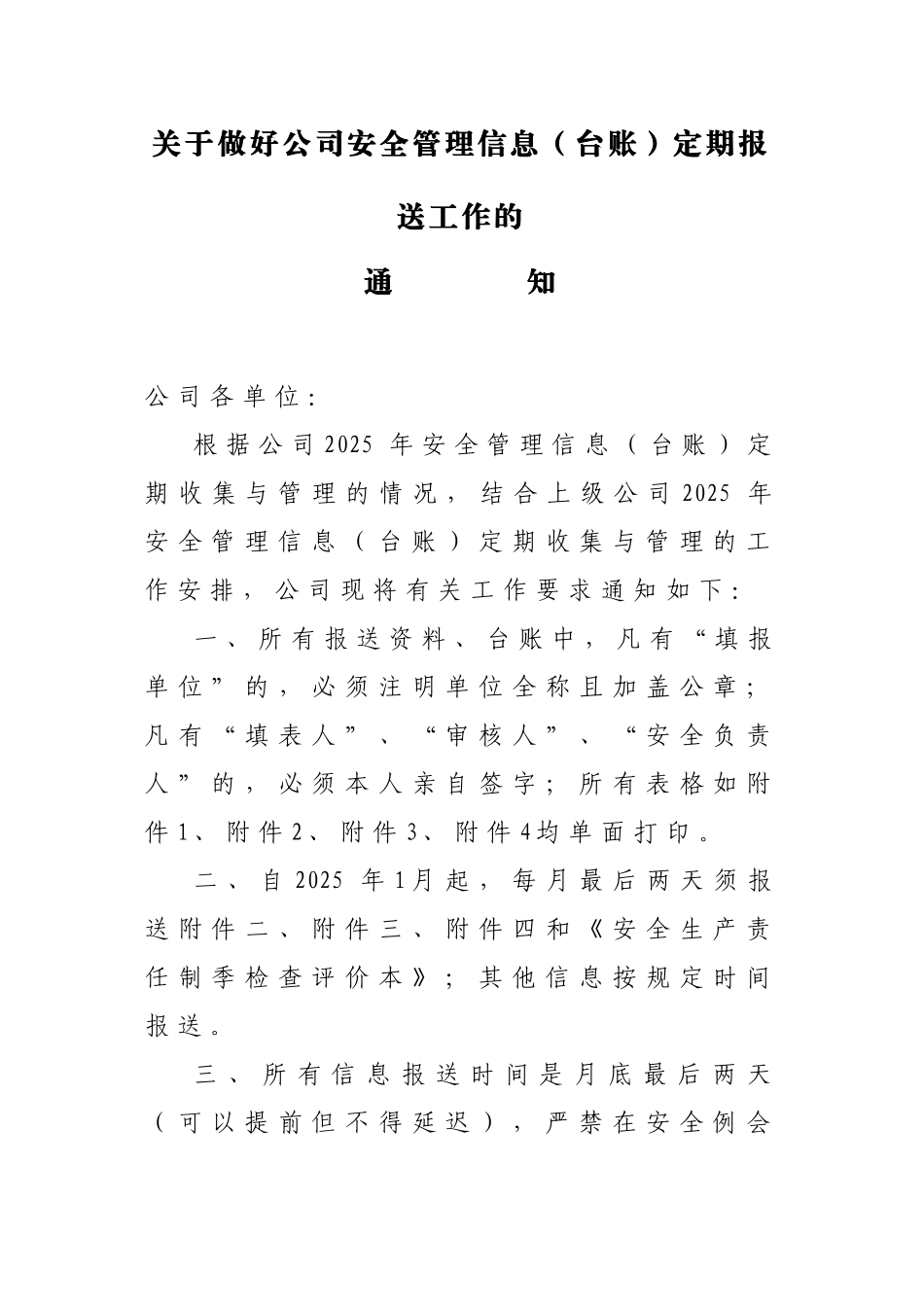 关于做好公司安全管理信息（台账）定期报送工作的

通 知

公司各单位：

根据公司2025年安全管理信息（台账）定期收集与管理的情况，结合上级公司2025年安全管理信息（台账）定期收集与管理的工作安排，公司现将有关工作要求通知如下：

一、所有报送资料、台账中，凡有“填报单位”的，必须注明单位全称且加盖公章；凡有“填表人”、“审核人”、“安全负责人”的，必须本人亲自签字；所有表格如附件1、附件2、附件3、附件4均单面打印。

二、自2025年1月起，每月最后两天须报送附件二、附件三、附件四和《安全生产责任制季检查评价本》；其他信息按规定时间报送。

三、所有信息报送时间是月底最后两天（可以提前但不得延迟），严禁在安全例会